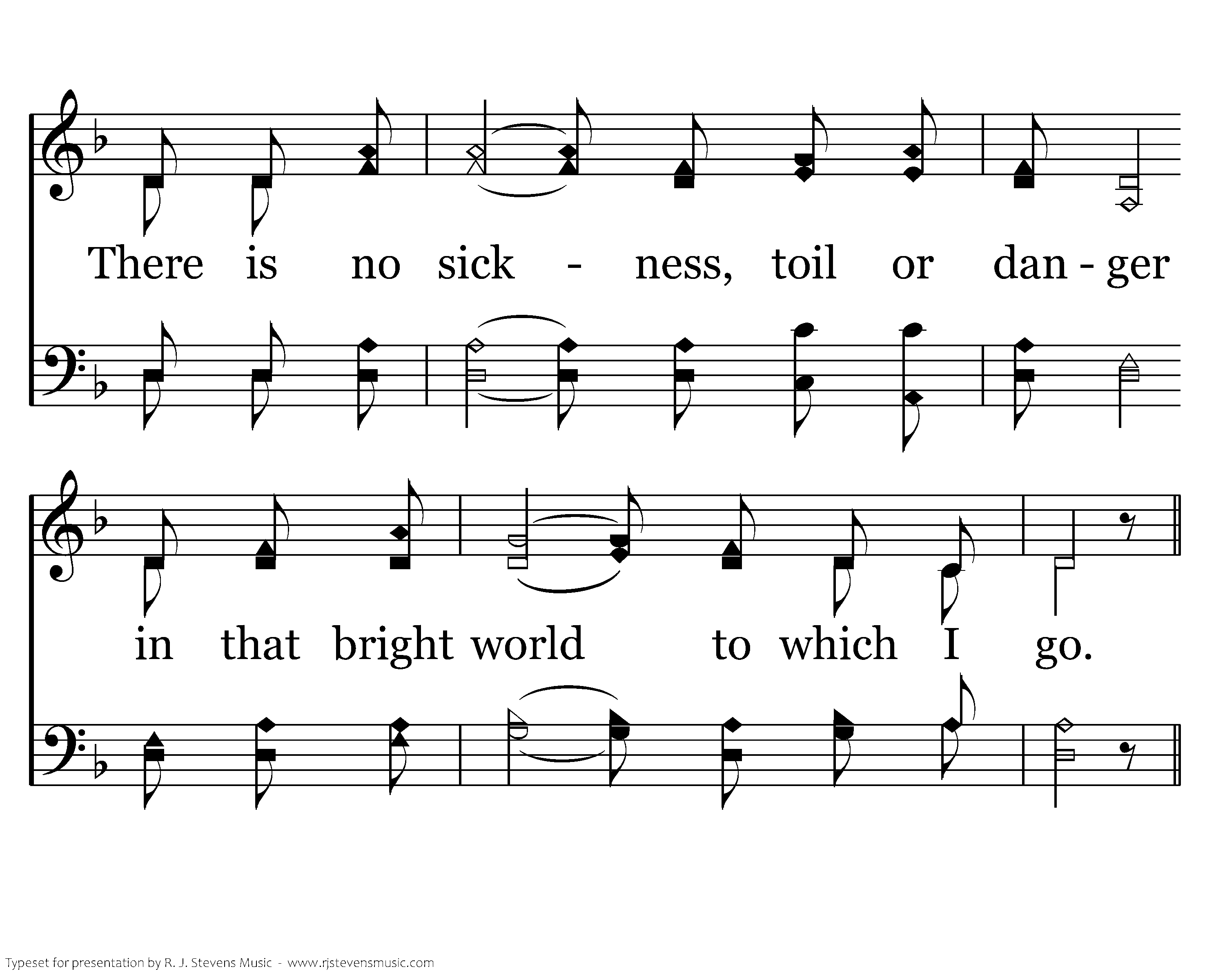 There is no sick - ness, toil or dan - ger

in that bright world to which I go.

Typeset for presentation by R. J. Stevens Music - www.rjstevensmusic.com